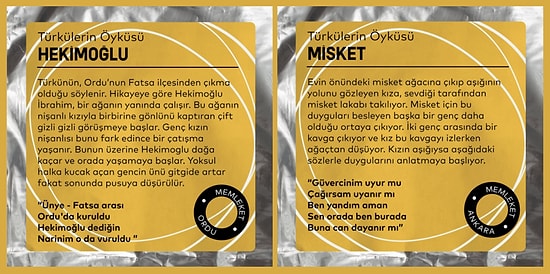 Türkülerin Öyküsü
HEKIMOĞLU

Türkünün, Ordu'nun Fatsa ilçesinden çıkma olduğu söylenir. Hikayeye göre Hekimoğlu İbrahim, bir ağanın yanında çalışır. Bu ağanın nişanlı kızıyla birbirine gönlünü kaptıran çift gizli gizli görüşmeye başlar. Genç kızın nişanlısı bunu fark edince bir çatışma yaşanır. Bunun üzerine Hekimoglu dağa kaçar ve orada yaşamaya başlar. Yoksul halka kucak açan gencin ünü gitgide artar fakat sonunda pusuya düşürülür.

"Ünye - Fatsa arası
Ordu'da kuruldu
Hekimoğlu dediğin
Narinim o da vuruldu "

MEMLEKET
ORDU

Türkülerin Öyküsü
MISKET

Evin önündeki misket ağacına çıkıp aşığının yolunu gözleyen kıza, sevdiği tarafından misket lakabı takılıyor. Misket için bu duyguları besleyen başka bir genç daha olduğu ortaya çıkıyor. İki genç arasında bir kavga çıkıyor ve kız bu kavgayı izlerken ağaçtan düşüyor. Kızın aşığıysa aşağıdaki sözlerle duygularını anlatmaya başlıyor.

"Güvercinim uyur mu
Çağırsam uyanır mı
Ben yandım aman
Sen orada ben burada
Buna can dayanır mı"

MEMLEKET
ANKARA